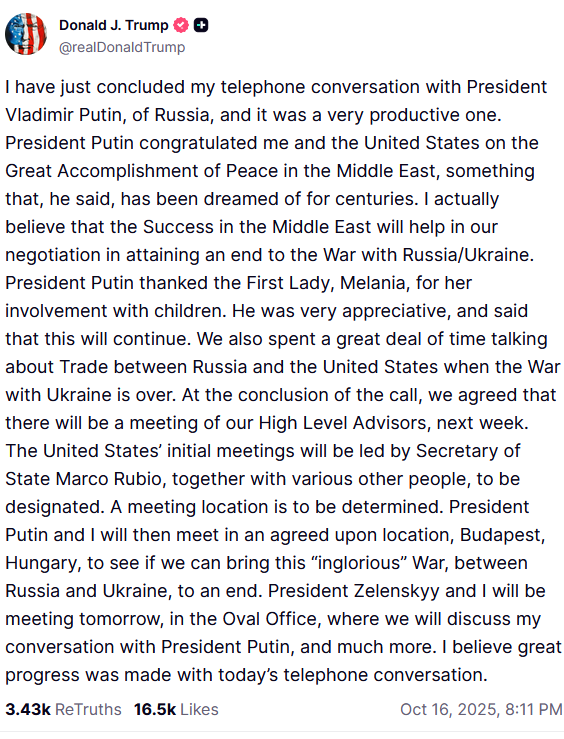 Donald J. Trump
@realDonaldTrump

I have just concluded my telephone conversation with President Vladimir Putin, of Russia, and it was a very productive one. President Putin congratulated me and the United States on the Great Accomplishment of Peace in the Middle East, something that, he said, has been dreamed of for centuries. I actually believe that the Success in the Middle East will help in our negotiation in attaining an end to the War with Russia/Ukraine. President Putin thanked the First Lady, Melania, for her involvement with children. He was very appreciative, and said that this will continue. We also spent a great deal of time talking about Trade between Russia and the United States when the War with Ukraine is over. At the conclusion of the call, we agreed that there will be a meeting of our High Level Advisors, next week. The United States' initial meetings will be led by Secretary of State Marco Rubio, together with various other people, to be designated. A meeting location is to be determined. President Putin and I will then meet in an agreed upon location, Budapest, Hungary, to see if we can bring this "inglorious" War, between Russia and Ukraine, to an end. President Zelenskyy and I will be meeting tomorrow, in the Oval Office, where we will discuss my conversation with President Putin, and much more. I believe great progress was made with today's telephone conversation.

3.43k ReTruths 16.5k Likes Oct 16, 2025, 8:11 PM